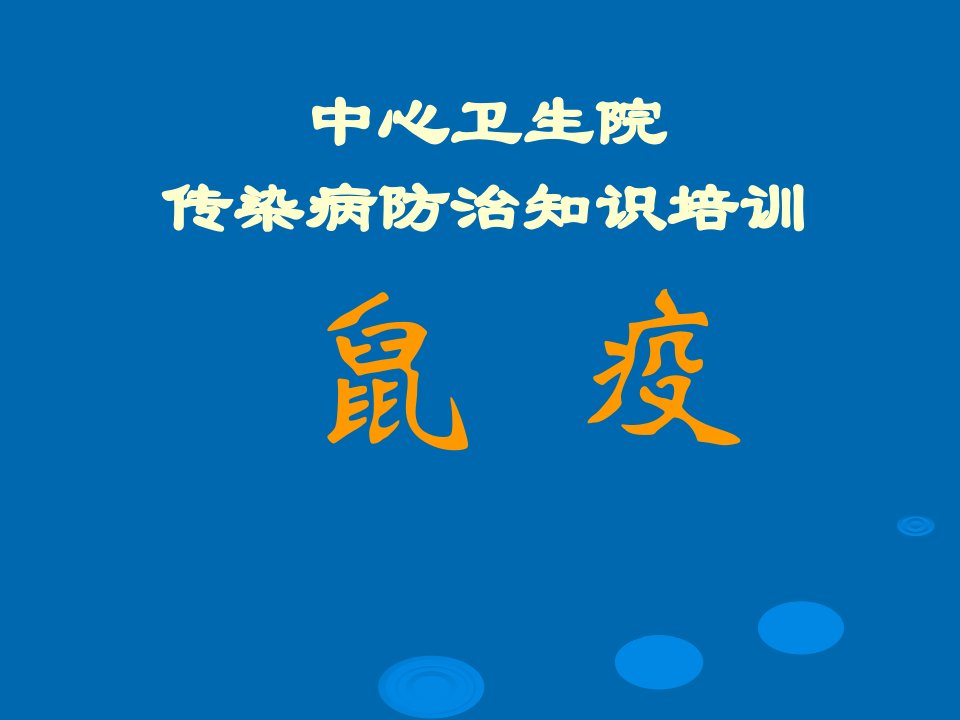 中心卫生院
传染病防治知识培训

鼠 疫